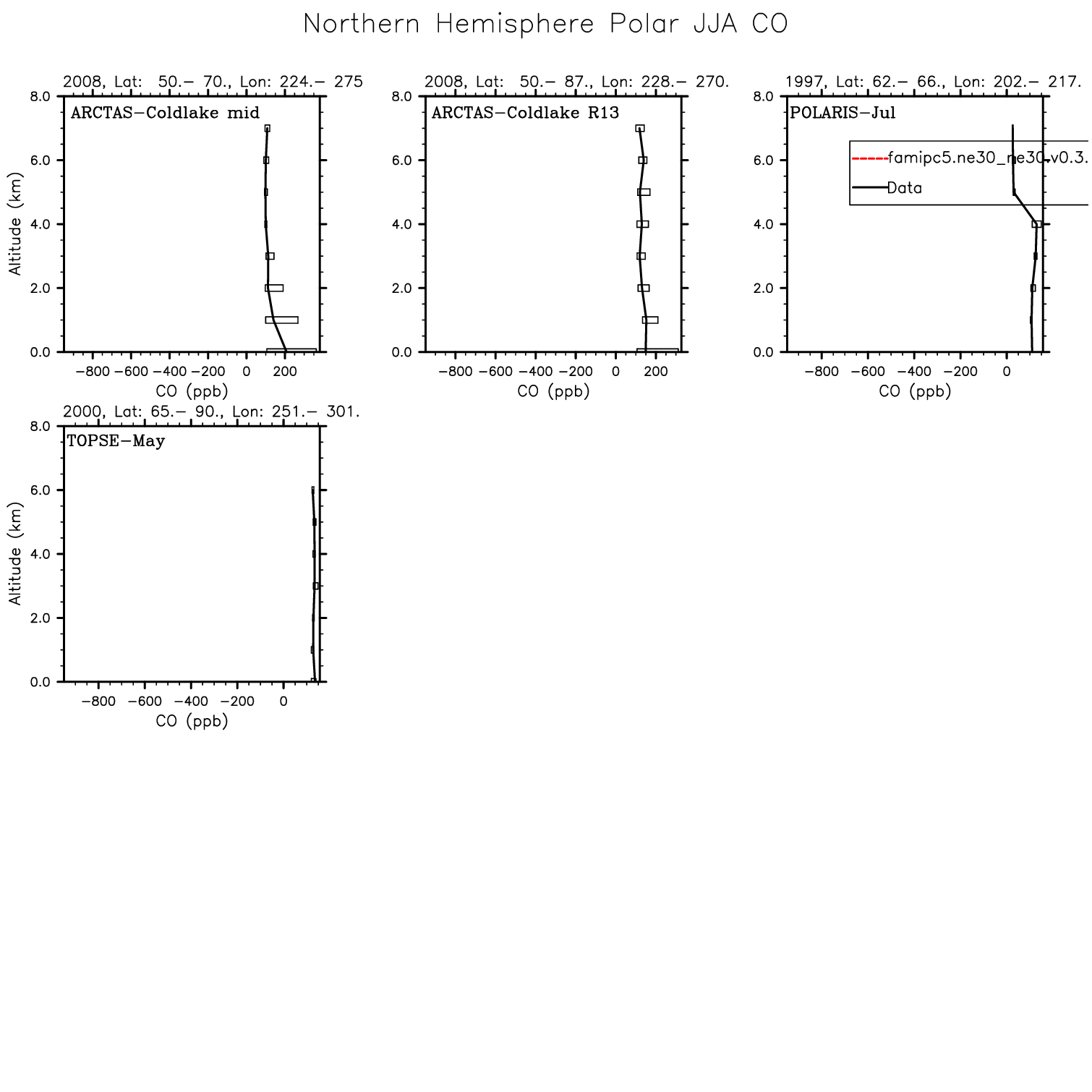 Northern Hemisphere Polar JJA CO

2008, Lat: 50.– 70., Lon: 224.– 275

ARCTAS–Coldlake mid

8.0
6.0
4.0
2.0
0.0

Altitude (km)

−800 −600 −400 −200 0 200

CO (ppb)

2008, Lat: 50.– 87., Lon: 228.– 270.

ARCTAS–Coldlake R13

8.0
6.0
4.0
2.0
0.0

−800 −600 −400 −200 0 200

CO (ppb)

1997, Lat: 62.– 66., Lon: 202.– 217.

POLARIS–Jul

famipc5.ne30_ne30.v0.3.

Data

8.0
6.0
4.0
2.0
0.0

−800 −600 −400 −200 0

CO (ppb)

2000, Lat: 65.– 90., Lon: 251.– 301.

TOPSE–May

8.0
6.0
4.0
2.0
0.0

Altitude (km)

−800 −600 −400 −200 0

CO (ppb)